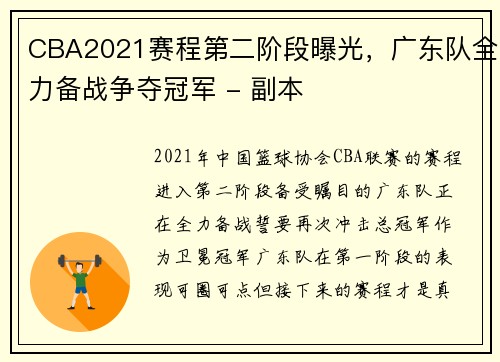 CBA2021赛程第二阶段曝光，广东队全力备战争夺冠军 - 副本

2021年中国篮球协会CBA联赛的赛程进入第二阶段备受瞩目的广东队正在全力备战誓要再次冲击总冠军作为卫冕冠军广东队在第一阶段的表现可圈可点但接下来的赛程才是真